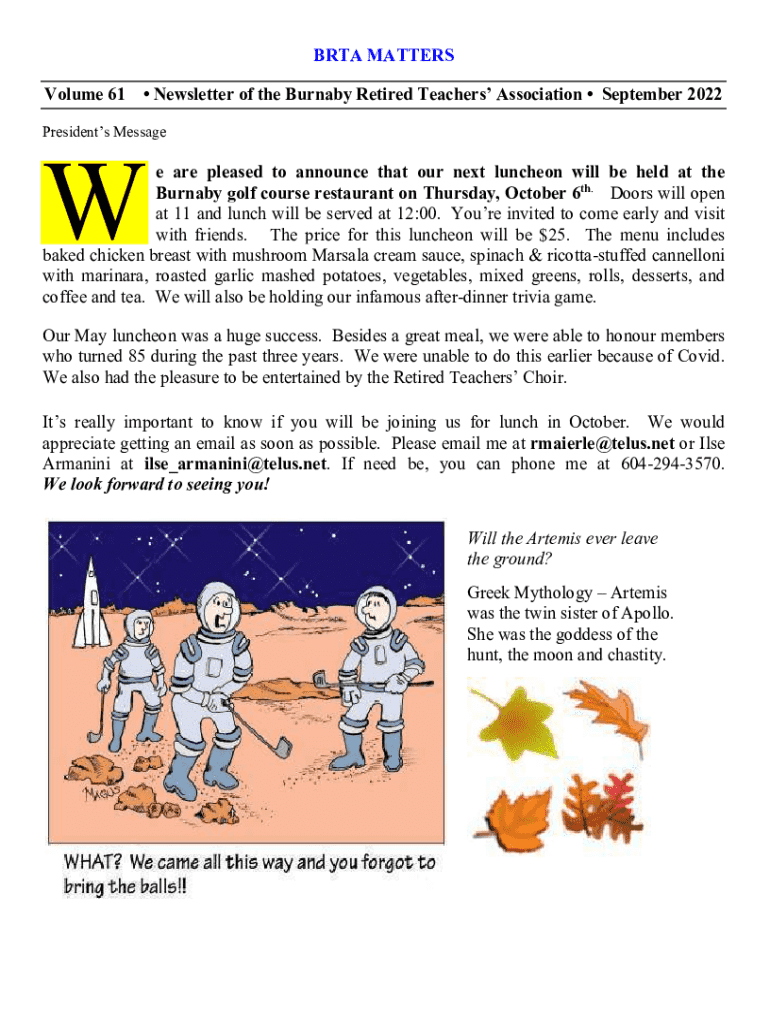 BRTA MATTERS

Volume 61 • Newsletter of the Burnaby Retired Teachers' Association • September 2022

President's Message

We are pleased to announce that our next luncheon will be held at the Burnaby golf course restaurant on Thursday, October 6th. Doors will open at 11 and lunch will be served at 12:00. You're invited to come early and visit with friends. The price for this luncheon will be $25. The menu includes baked chicken breast with mushroom Marsala cream sauce, spinach & ricotta-stuffed cannelloni with marinara, roasted garlic mashed potatoes, vegetables, mixed greens, rolls, desserts, and coffee and tea. We will also be holding our infamous after-dinner trivia game.

Our May luncheon was a huge success. Besides a great meal, we were able to honour members who turned 85 during the past three years. We were unable to do this earlier because of Covid. We also had the pleasure to be entertained by the Retired Teachers' Choir.

It's really important to know if you will be joining us for lunch in October. We would appreciate getting an email as soon as possible. Please email me at rmaierle@telus.net or Ilse Armanini at ilse_armanini@telus.net. If need be, you can phone me at 604-294-3570. We look forward to seeing you!

MAGUS

WHAT? We came all this way and you forgot to bring the balls!!

Will the Artemis ever leave the ground?

Greek Mythology – Artemis was the twin sister of Apollo. She was the goddess of the hunt, the moon and chastity.